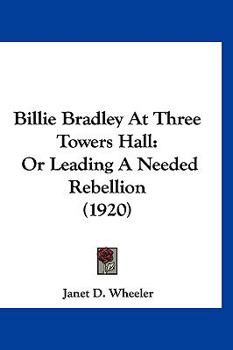 Billie Bradley At Three Towers Hall: Or Leading A Needed Rebellion (1920)

Janet D. Wheeler